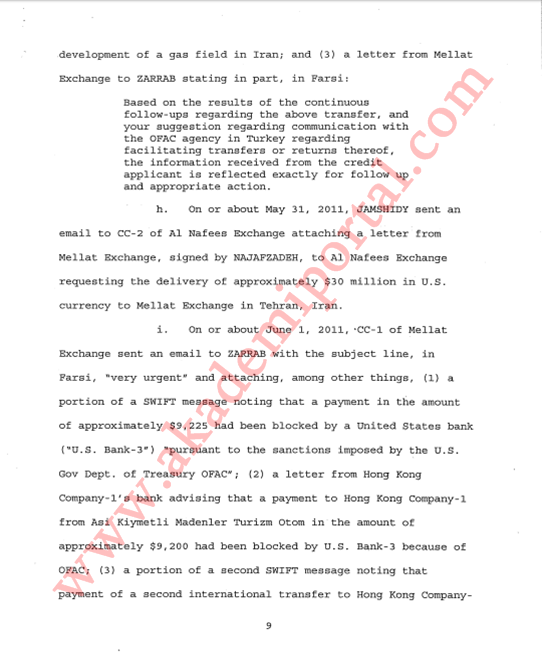 development of a gas field in Iran; and (3) a letter from Mellat Exchange to ZARRAB stating in part, in Farsi:

Based on the results of the continuous follow-ups regarding the above transfer, and your suggestion regarding communication with the OFAC agency in Turkey regarding facilitating transfers or returns thereof, the information received from the credit applicant is reflected exactly for follow up and appropriate action.

h. On or about May 31, 2011, JAMSHIDY sent an email to CC-2 of Al Nafees Exchange attaching a letter from Mellat Exchange, signed by NAJAFZADEH, to Al Nafees Exchange requesting the delivery of approximately $30 million in U.S. currency to Mellat Exchange in Tehran, Iran.

i. On or about June 1, 2011, CC-1 of Mellat Exchange sent an email to ZARRAB with the subject line, in Farsi, "very urgent" and attaching, among other things, (1) a portion of a SWIFT message noting that a payment in the amount of approximately $9,225 had been blocked by a United States bank ("U.S. Bank-3") "pursuant to the sanctions imposed by the U.S. Gov Dept. of Treasury OFAC"; (2) a letter from Hong Kong Company-1's bank advising that a payment to Hong Kong Company-1 from Asi Kiymetli Madenler Turizm Otom in the amount of approximately $9,200 had been blocked by U.S. Bank-3 because of OFAC; (3) a portion of a second SWIFT message noting that payment of a second international transfer to Hong Kong Company-

9

www.akademiportal.com